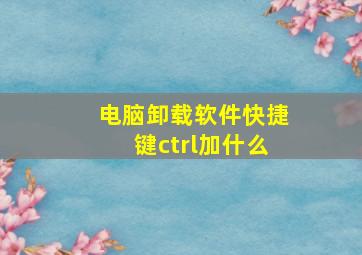 电脑卸载软件快捷键ctrl加什么